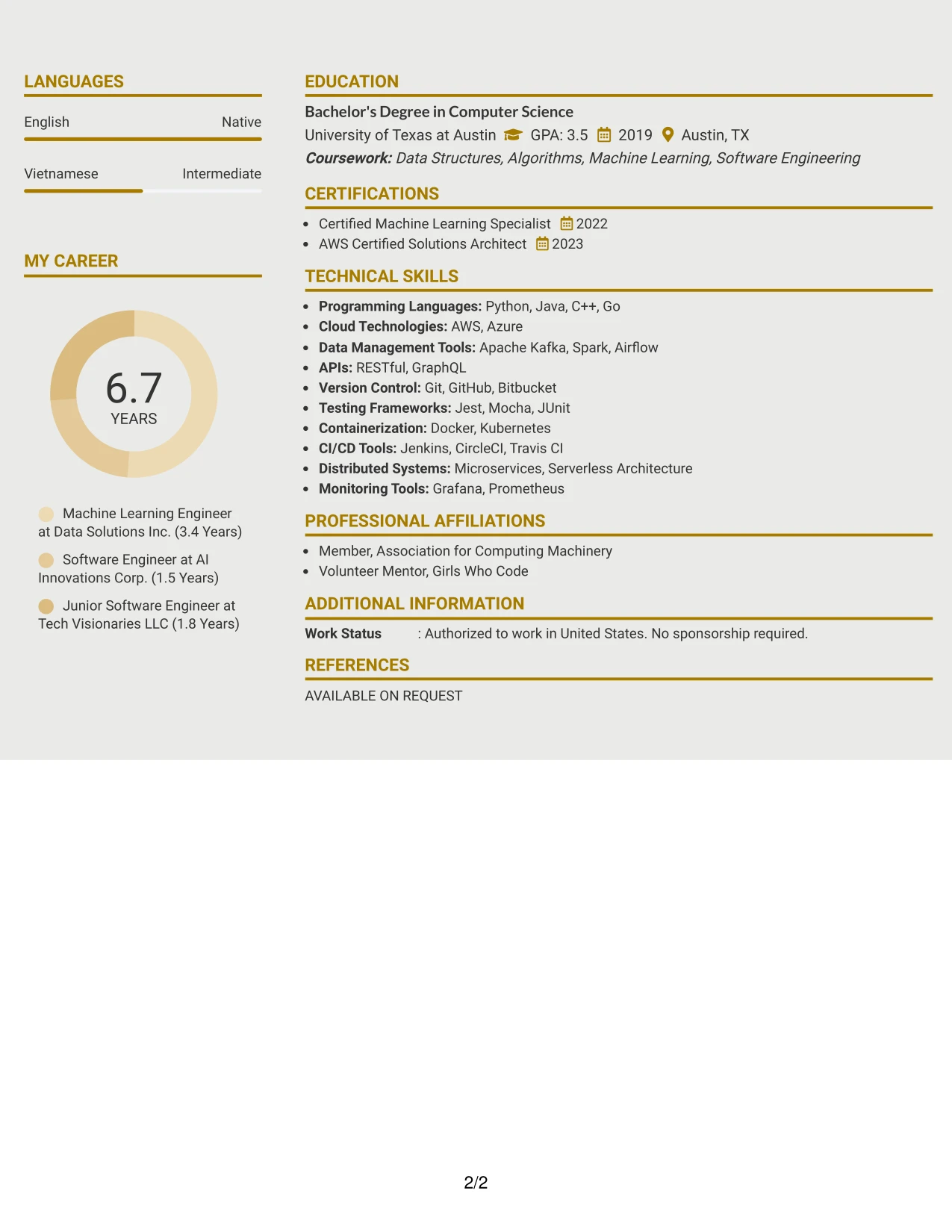 LANGUAGES

English
Native

Vietnamese
Intermediate

MY CAREER

6.7
YEARS

Machine Learning Engineer at Data Solutions Inc. (3.4 Years)

Software Engineer at AI Innovations Corp. (1.5 Years)

Junior Software Engineer at Tech Visionaries LLC (1.8 Years)

EDUCATION

Bachelor's Degree in Computer Science
University of Texas at Austin GPA: 3.5 2019 Austin, TX
Coursework: Data Structures, Algorithms, Machine Learning, Software Engineering

CERTIFICATIONS

• Certified Machine Learning Specialist 2022
• AWS Certified Solutions Architect 2023

TECHNICAL SKILLS

• Programming Languages: Python, Java, C++, Go
• Cloud Technologies: AWS, Azure
• Data Management Tools: Apache Kafka, Spark, Airflow
• APIs: RESTful, GraphQL
• Version Control: Git, GitHub, Bitbucket
• Testing Frameworks: Jest, Mocha, JUnit
• Containerization: Docker, Kubernetes
• CI/CD Tools: Jenkins, CircleCI, Travis CI
• Distributed Systems: Microservices, Serverless Architecture
• Monitoring Tools: Grafana, Prometheus

PROFESSIONAL AFFILIATIONS

• Member, Association for Computing Machinery
• Volunteer Mentor, Girls Who Code

ADDITIONAL INFORMATION

Work Status : Authorized to work in United States. No sponsorship required.

REFERENCES

AVAILABLE ON REQUEST

2/2